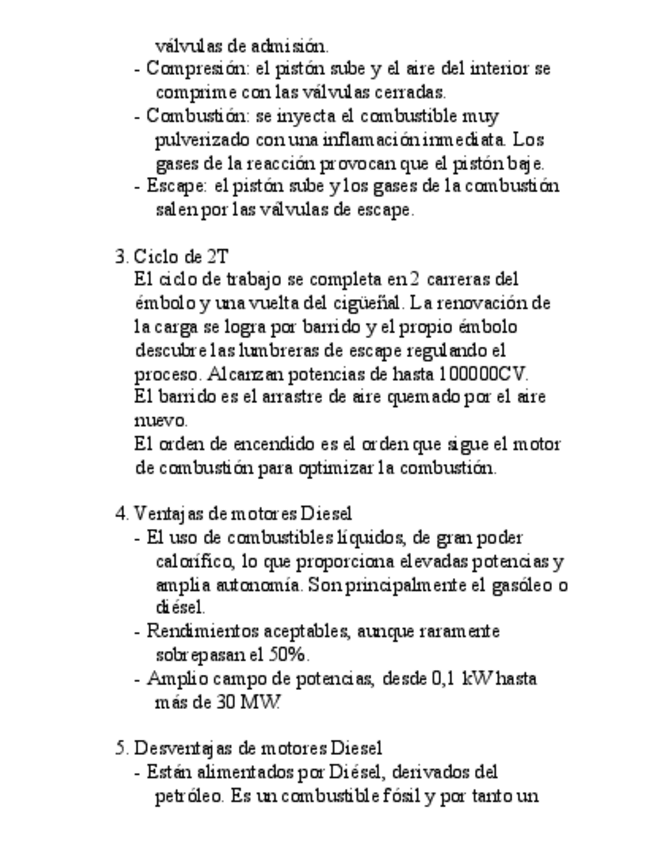 válvulas de admisión.
- Compresión: el pistón sube y el aire del interior se comprime con las válvulas cerradas.
- Combustión: se inyecta el combustible muy pulverizado con una inflamación inmediata. Los gases de la reacción provocan que el pistón baje.
- Escape: el pistón sube y los gases de la combustión salen por las válvulas de escape.

3. Ciclo de 2T
El ciclo de trabajo se completa en 2 carreras del émbolo y una vuelta del cigüeñal. La renovación de la carga se logra por barrido y el propio émbolo descubre las lumbreras de escape regulando el proceso. Alcanzan potencias de hasta 100000CV.
El barrido es el arrastre de aire quemado por el aire nuevo.
El orden de encendido es el orden que sigue el motor de combustión para optimizar la combustión.

4. Ventajas de motores Diesel
- El uso de combustibles líquidos, de gran poder calorífico, lo que proporciona elevadas potencias y amplia autonomía. Son principalmente el gasóleo o diésel.
- Rendimientos aceptables, aunque raramente sobrepasan el 50%.
- Amplio campo de potencias, desde 0,1 kW hasta más de 30 MW.

5. Desventajas de motores Diesel
- Están alimentados por Diésel, derivados del petróleo. Es un combustible fósil y por tanto un